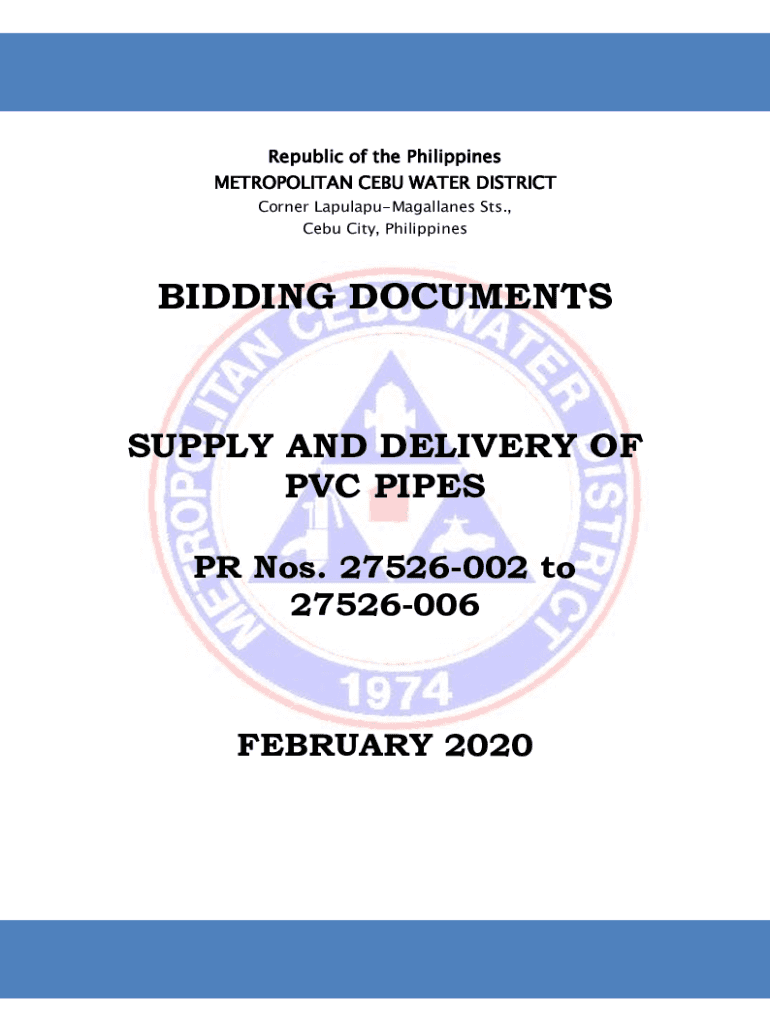 Republic of the Philippines
METROPOLITAN CEBU WATER DISTRICT
Corner Lapulapu-Magallanes Sts.,
Cebu City, Philippines

BIDDING DOCUMENTS

SUPPLY AND DELIVERY OF
PVC PIPES

PR Nos. 27526-002 to
27526-006

FEBRUARY 2020

METROPOLITAN CEBU WATER DISTRICT
1974